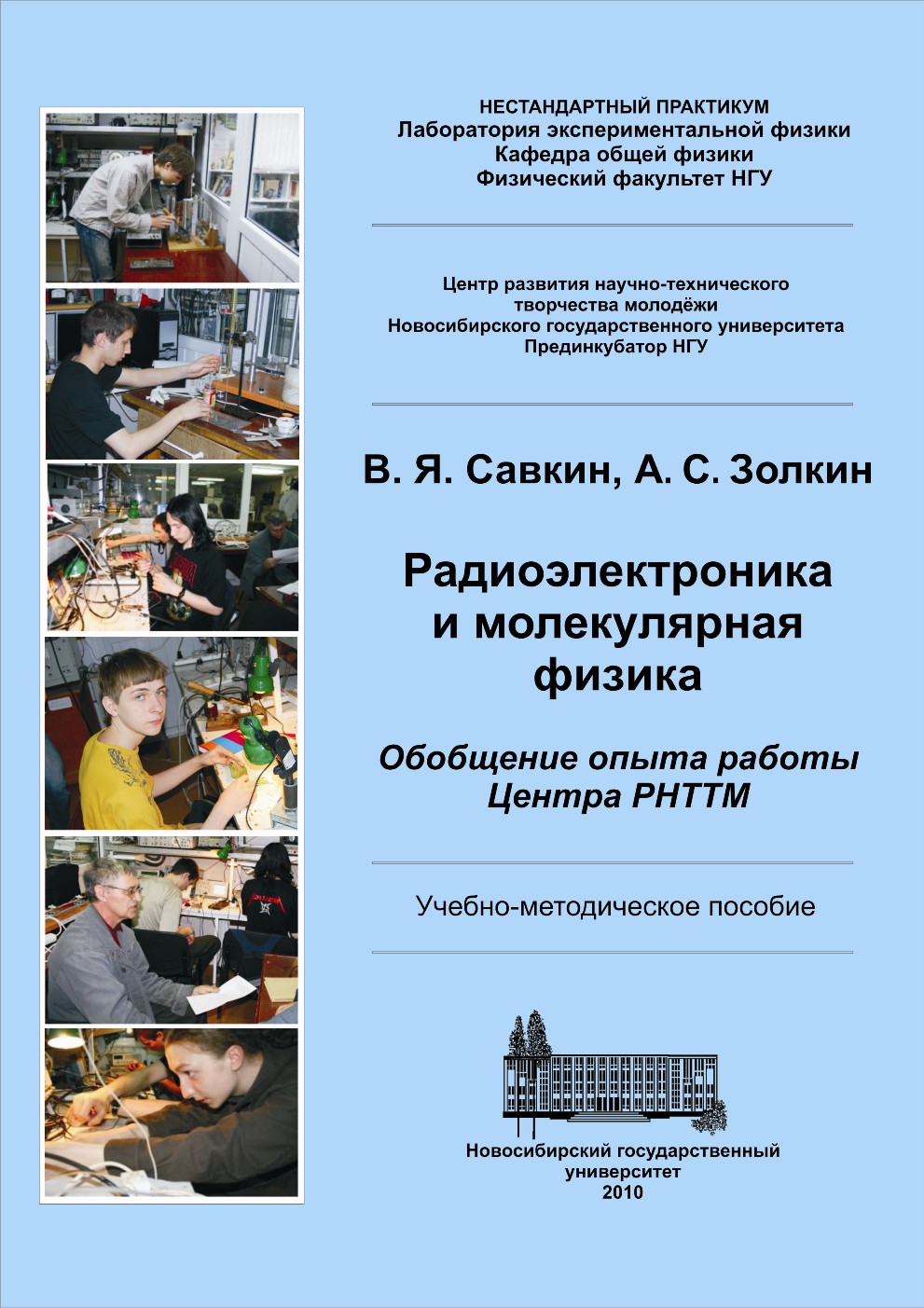 НЕСТАНДАРТНЫЙ ПРАКТИКУМ
Лаборатория экспериментальной физики
Кафедра общей физики
Физический факультет НГУ

Центр развития научно-технического
творчества молодёжи
Новосибирского государственного университета
Прединкубатор НГУ

В. Я. Савкин, А. С. Золкин

Радиоэлектроника
и молекулярная
физика

Обобщение опыта работы
Центра РНТТМ

Учебно-методическое пособие

Новосибирский государственный
университет
2010